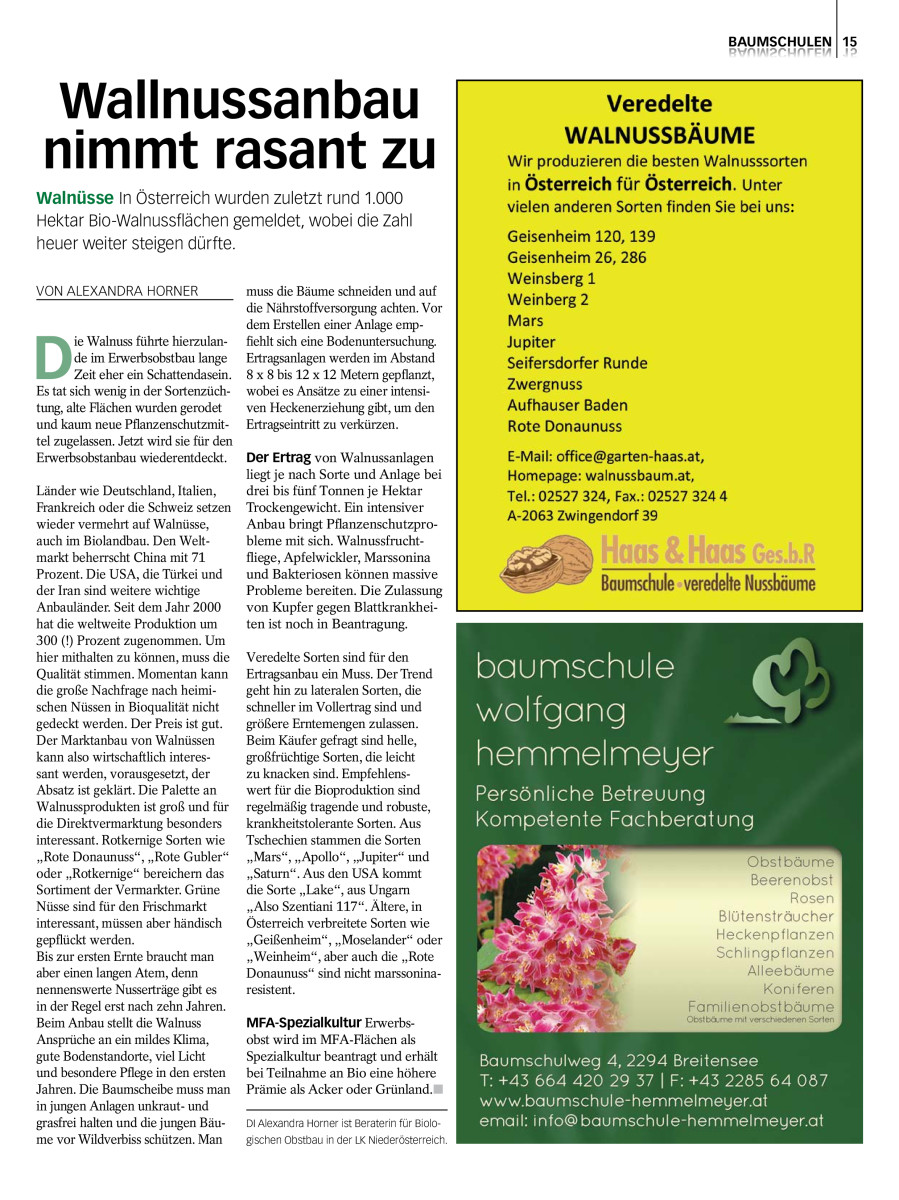 BAUMSCHULEN | 15

Wallnussanbau nimmt rasant zu

Walnüsse In Österreich wurden zuletzt rund 1.000 Hektar Bio-Walnussflächen gemeldet, wobei die Zahl heuer weiter steigen dürfte.

VON ALEXANDRA HORNER

Die Walnuss führte hierzulande im Erwerbsobstbau lange Zeit eher ein Schattendasein. Es tat sich wenig in der Sortenzüchtung, alte Flächen wurden gerodet und kaum neue Pflanzenschutzmittel zugelassen. Jetzt wird sie für den Erwerbsobstanbau wiederentdeckt.

Länder wie Deutschland, Italien, Frankreich oder die Schweiz setzen wieder vermehrt auf Walnüsse, auch im Biolandbau. Den Weltmarkt beherrscht China mit 71 Prozent. Die USA, die Türkei und der Iran sind weitere wichtige Anbauländer. Seit dem Jahr 2000 hat die weltweite Produktion um 300 (!) Prozent zugenommen. Um hier mithalten zu können, muss die Qualität stimmen. Momentan kann die große Nachfrage nach heimischen Nüssen in Bioqualität nicht gedeckt werden. Der Preis ist gut. Der Marktanbau von Walnüssen kann also wirtschaftlich interessant werden, vorausgesetzt, der Absatz ist geklärt. Die Palette an Walnussprodukten ist groß und für die Direktvermarktung besonders interessant. Rotkernige Sorten wie „Rote Donaunuss“, „Rote Gubler“ oder „Rotkernige“ bereichern das Sortiment der Vermarkter. Grüne Nüsse sind für den Frischmarkt interessant, müssen aber händisch gepflückt werden.
Bis zur ersten Ernte braucht man aber einen langen Atem, denn nennenswerte Nusserträge gibt es in der Regel erst nach zehn Jahren. Beim Anbau stellt die Walnuss Ansprüche an ein mildes Klima, gute Bodenstandorte, viel Licht und besondere Pflege in den ersten Jahren. Die Baumscheibe muss man in jungen Anlagen unkraut- und grasfrei halten und die jungen Bäume vor Wildverbiss schützen. Man muss die Bäume schneiden und auf die Nährstoffversorgung achten. Vor dem Erstellen einer Anlage empfiehlt sich eine Bodenuntersuchung. Ertragsanlagen werden im Abstand 8 x 8 bis 12 x 12 Metern gepflanzt, wobei es Ansätze zu einer intensiven Heckenerziehung gibt, um den Ertragseintritt zu verkürzen.

Der Ertrag von Walnussanlagen liegt je nach Sorte und Anlage bei drei bis fünf Tonnen je Hektar Trockengewicht. Ein intensiver Anbau bringt Pflanzenschutzprobleme mit sich. Walnussfruchtfliege, Apfelwickler, Marssonina und Bakteriosen können massive Probleme bereiten. Die Zulassung von Kupfer gegen Blattkrankheiten ist noch in Beantragung.

Veredelte Sorten sind für den Ertragsanbau ein Muss. Der Trend geht hin zu lateralen Sorten, die schneller im Vollertrag sind und größere Erntemengen zulassen. Beim Käufer gefragt sind helle, großfrüchtige Sorten, die leicht zu knacken sind. Empfehlenswert für die Bioproduktion sind regelmäßig tragende und robuste, krankheitstolerante Sorten. Aus Tschechien stammen die Sorten „Mars“, „Apollo“, „Jupiter“ und „Saturn“. Aus den USA kommt die Sorte „Lake“, aus Ungarn „Also Szentiani 117“. Ältere, in Österreich verbreitete Sorten wie „Geißenheim“, „Moselander“ oder „Weinheim“, aber auch die „Rote Donaunuss“ sind nicht marssoninaresistent.

MFA-Spezialkultur Erwerbsobst wird im MFA-Flächen als Spezialkultur beantragt und erhält bei Teilnahme an Bio eine höhere Prämie als Acker oder Grünland.

DI Alexandra Horner ist Beraterin für Biologischen Obstbau in der LK Niederösterreich.

Veredelte
WALNUSSBÄUME
Wir produzieren die besten Walnusssorten in Österreich für Österreich. Unter vielen anderen Sorten finden Sie bei uns:

Geisenheim 120, 139
Geisenheim 26, 286
Weinsberg 1
Weinberg 2
Mars
Jupiter
Seifersdorfer Runde
Zwergnuss
Aufhauser Baden
Rote Donaunuss

E-Mail: office@garten-haas.at,
Homepage: walnussbaum.at,
Tel.: 02527 324, Fax.: 02527 324 4
A-2063 Zwingendorf 39

Haas & Haas Ges.b.R
Baumschule • veredelte Nussbäume

baumschule
wolfgang
hemmelmeyer
Persönliche Betreuung
Kompetente Fachberatung

Obstbäume
Beerenobst
Rosen
Blütensträucher
Heckenpflanzen
Schlingpflanzen
Alleebäume
Koniferen
Familienobstbäume
Obstbäume mit verschiedenen Sorten

Baumschulweg 4, 2294 Breitensee
T: +43 664 420 29 37 | F: +43 2285 64 087
www.baumschule-hemmelmeyer.at
email: info@baumschule-hemmelmeyer.at